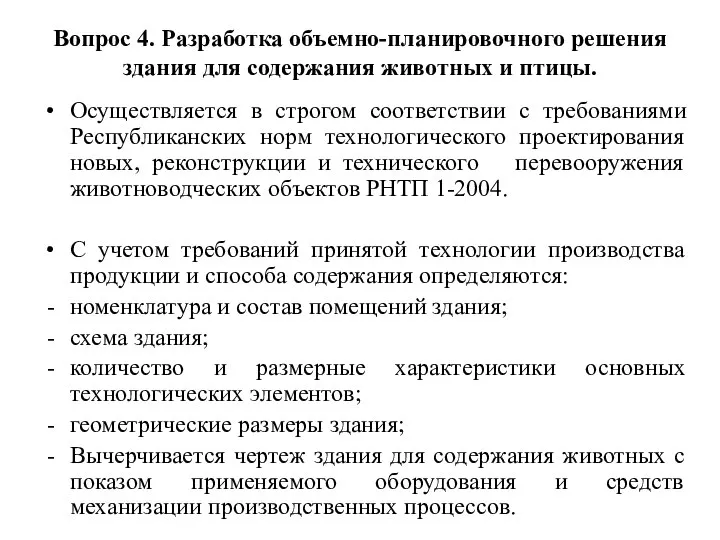 Вопрос 4. Разработка объемно-планировочного решения здания для содержания животных и птицы.

• Осуществляется в строгом соответствии с требованиями Республиканских норм технологического проектирования новых, реконструкции и технического перевооружения животноводческих объектов РНТП 1-2004.

• С учетом требований принятой технологии производства продукции и способа содержания определяются:
- номенклатура и состав помещений здания;
- схема здания;
- количество и размерные характеристики основных технологических элементов;
- геометрические размеры здания;
- Вычерчивается чертеж здания для содержания животных с показом применяемого оборудования и средств механизации производственных процессов.